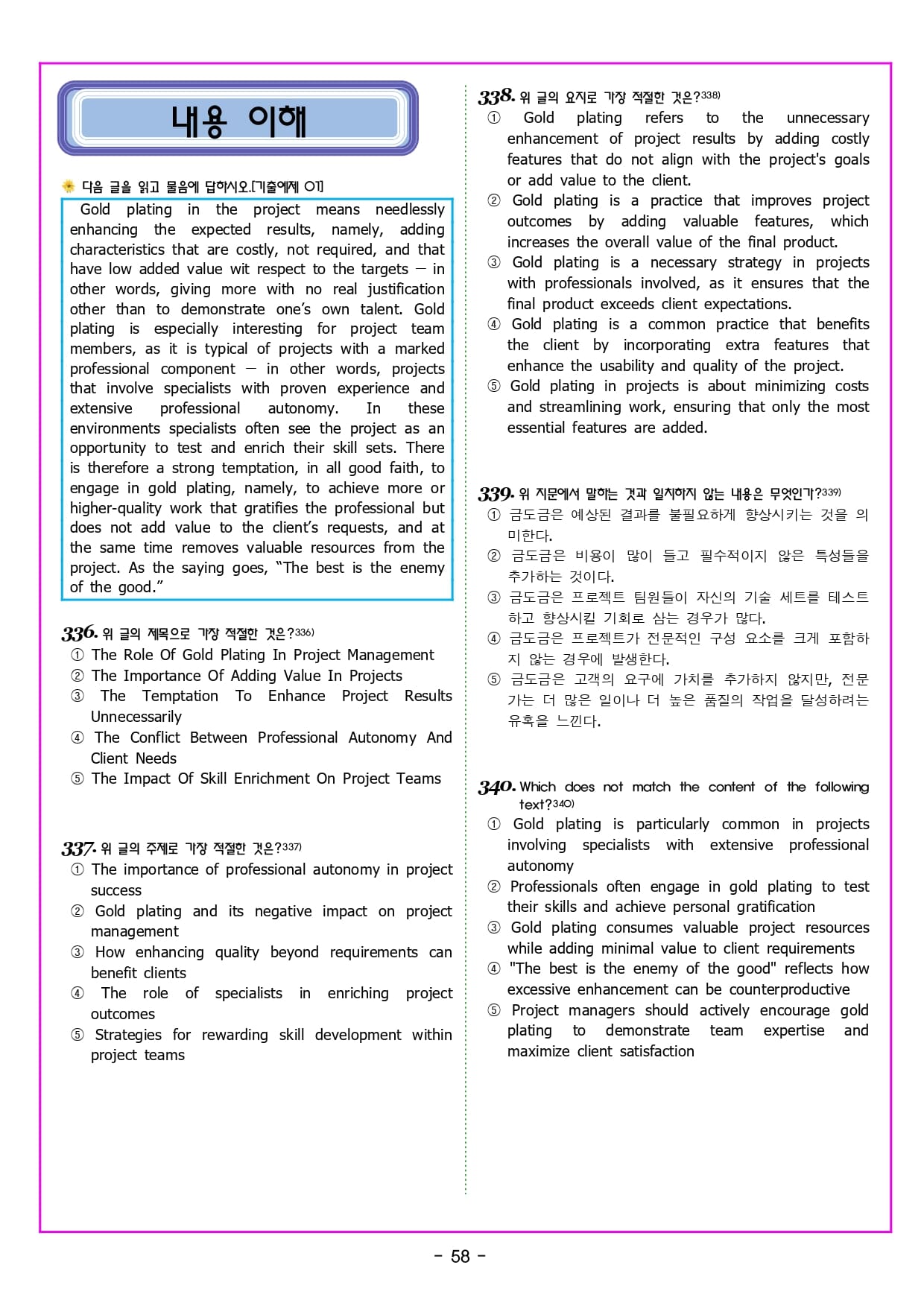 내용 이해

다음 글을 읽고 물음에 답하시오.[기출예제 01]

Gold plating in the project means needlessly enhancing the expected results, namely, adding characteristics that are costly, not required, and that have low added value wit respect to the targets — in other words, giving more with no real justification other than to demonstrate one's own talent. Gold plating is especially interesting for project team members, as it is typical of projects with a marked professional component — in other words, projects that involve specialists with proven experience and extensive professional autonomy. In these environments specialists often see the project as an opportunity to test and enrich their skill sets. There is therefore a strong temptation, in all good faith, to engage in gold plating, namely, to achieve more or higher-quality work that gratifies the professional but does not add value to the client's requests, and at the same time removes valuable resources from the project. As the saying goes, "The best is the enemy of the good."

336. 위 글의 제목으로 가장 적절한 것은?336)
① The Role Of Gold Plating In Project Management
② The Importance Of Adding Value In Projects
③ The Temptation To Enhance Project Results Unnecessarily
④ The Conflict Between Professional Autonomy And Client Needs
⑤ The Impact Of Skill Enrichment On Project Teams

337. 위 글의 주제로 가장 적절한 것은?337)
① The importance of professional autonomy in project success
② Gold plating and its negative impact on project management
③ How enhancing quality beyond requirements can benefit clients
④ The role of specialists in enriching project outcomes
⑤ Strategies for rewarding skill development within project teams

338. 위 글의 요지로 가장 적절한 것은?338)
① Gold plating refers to the unnecessary enhancement of project results by adding costly features that do not align with the project's goals or add value to the client.
② Gold plating is a practice that improves project outcomes by adding valuable features, which increases the overall value of the final product.
③ Gold plating is a necessary strategy in projects with professionals involved, as it ensures that the final product exceeds client expectations.
④ Gold plating is a common practice that benefits the client by incorporating extra features that enhance the usability and quality of the project.
⑤ Gold plating in projects is about minimizing costs and streamlining work, ensuring that only the most essential features are added.

339. 위 지문에서 말하는 것과 일치하지 않는 내용은 무엇인가?339)
① 금도금은 예상된 결과를 불필요하게 향상시키는 것을 의미한다.
② 금도금은 비용이 많이 들고 필수적이지 않은 특성들을 추가하는 것이다.
③ 금도금은 프로젝트 팀원들이 자신의 기술 세트를 테스트하고 향상시킬 기회로 삼는 경우가 많다.
④ 금도금은 프로젝트가 전문적인 구성 요소를 크게 포함하지 않는 경우에 발생한다.
⑤ 금도금은 고객의 요구에 가치를 추가하지 않지만, 전문가는 더 많은 일이나 더 높은 품질의 작업을 달성하려는 유혹을 느낀다.

340. Which does not match the content of the following text?340)
① Gold plating is particularly common in projects involving specialists with extensive professional autonomy
② Professionals often engage in gold plating to test their skills and achieve personal gratification
③ Gold plating consumes valuable project resources while adding minimal value to client requirements
④ "The best is the enemy of the good" reflects how excessive enhancement can be counterproductive
⑤ Project managers should actively encourage gold plating to demonstrate team expertise and maximize client satisfaction

- 58 -